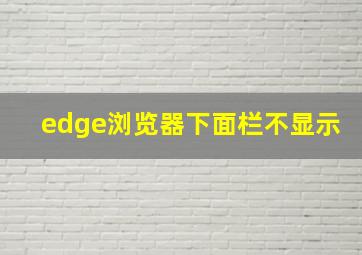 edge浏览器下面栏不显示